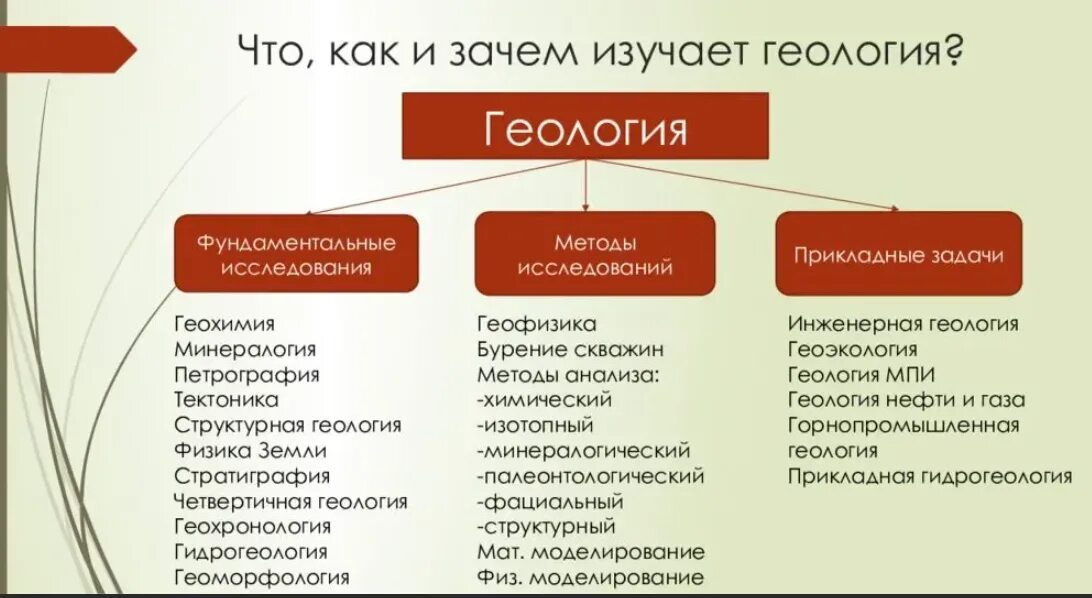 Что, как и зачем изучает геология?

Геология

Фундаментальные исследования

Методы исследований

Прикладные задачи

Геохимия
Минералогия
Петрография
Тектоника
Структурная геология
Физика Земли
Стратиграфия
Четвертичная геология
Геохронология
Гидрогеология
Геоморфология

Геофизика
Бурение скважин
Методы анализа:
-химический
-изотопный
-минералогический
-палеонтологический
-фациальный
-структурный
Мат. моделирование
Физ. моделирование

Инженерная геология
Геоэкология
Геология МПИ
Геология нефти и газа
Горнопромышленная геология
Прикладная гидрогеология